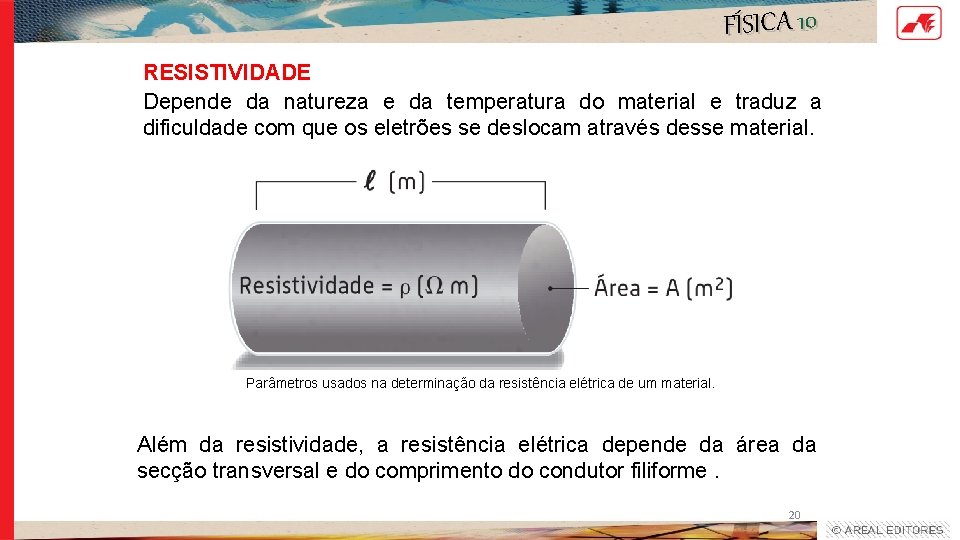 FÍSICA 10

RESISTIVIDADE

Depende da natureza e da temperatura do material e traduz a dificuldade com que os eletrões se deslocam através desse material.

$\ell$ (m)

Resistividade = $\rho$ ($\Omega$ m)

Área = A ($m^2$)

Parâmetros usados na determinação da resistência elétrica de um material.

Além da resistividade, a resistência elétrica depende da área da secção transversal e do comprimento do condutor filiforme .

20

© AREAL EDITORES